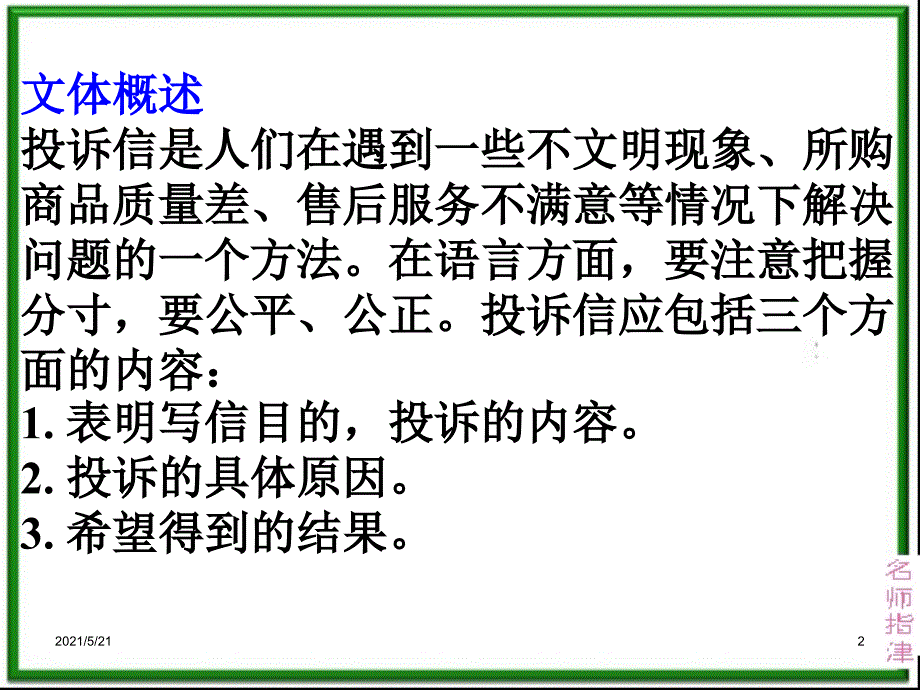 文体概述
投诉信是人们在遇到一些不文明现象、所购商品质量差、售后服务不满意等情况下解决问题的一个方法。在语言方面，要注意把握分寸，要公平、公正。投诉信应包括三个方面的内容：
1. 表明写信目的，投诉的内容。
2. 投诉的具体原因。
3. 希望得到的结果。

名师指津

2021/5/21

2